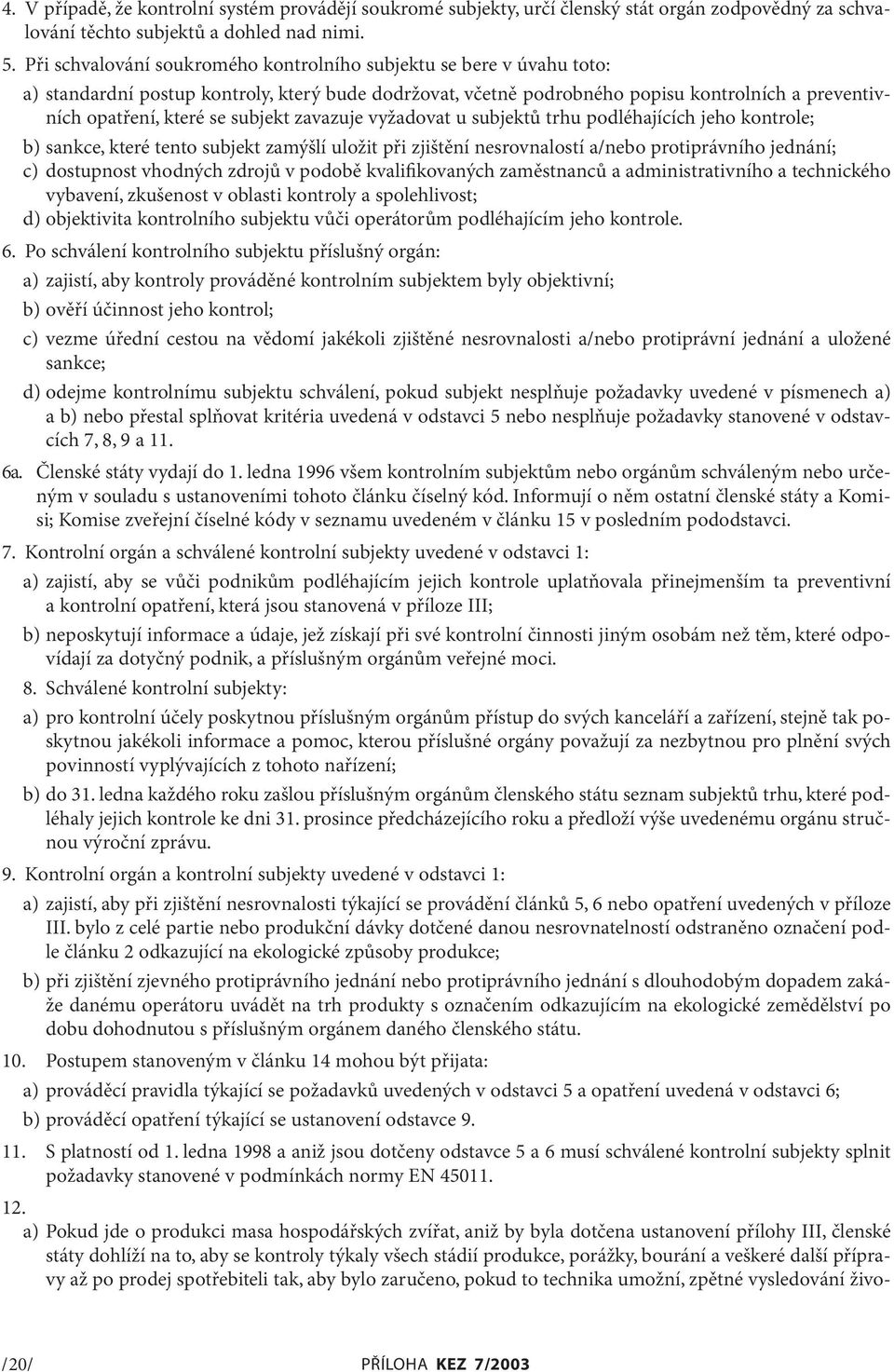 4. V případě, že kontrolní systém provádějí soukromé subjekty, určí členský stát orgán zodpovědný za schvalování těchto subjektů a dohled nad nimi.

5. Při schvalování soukromého kontrolního subjektu se bere v úvahu toto:

a) standardní postup kontroly, který bude dodržovat, včetně podrobného popisu kontrolních a preventivních opatření, které se subjekt zavazuje vyžadovat u subjektů trhu podléhajících jeho kontrole;

b) sankce, které tento subjekt zamýšlí uložit při zjištění nesrovnalostí a/nebo protiprávního jednání;

c) dostupnost vhodných zdrojů v podobě kvalifikovaných zaměstnanců a administrativního a technického vybavení, zkušenost v oblasti kontroly a spolehlivost;

d) objektivita kontrolního subjektu vůči operátorům podléhajícím jeho kontrole.

6. Po schválení kontrolního subjektu příslušný orgán:

a) zajistí, aby kontroly prováděné kontrolním subjektem byly objektivní;

b) ověří účinnost jeho kontrol;

c) vezme úřední cestou na vědomí jakékoli zjištěné nesrovnalosti a/nebo protiprávní jednání a uložené sankce;

d) odejme kontrolnímu subjektu schválení, pokud subjekt nesplňuje požadavky uvedené v písmenech a) a b) nebo přestal splňovat kritéria uvedená v odstavci 5 nebo nesplňuje požadavky stanovené v odstavcích 7, 8, 9 a 11.

6a. Členské státy vydají do 1. ledna 1996 všem kontrolním subjektům nebo orgánům schváleným nebo určeným v souladu s ustanoveními tohoto článku číselný kód. Informují o něm ostatní členské státy a Komisi; Komise zveřejní číselné kódy v seznamu uvedeném v článku 15 v posledním pododstavci.

7. Kontrolní orgán a schválené kontrolní subjekty uvedené v odstavci 1:

a) zajistí, aby se vůči podnikům podléhajícím jejich kontrole uplatňovala přinejmenším ta preventivní a kontrolní opatření, která jsou stanovená v příloze III;

b) neposkytují informace a údaje, jež získají při své kontrolní činnosti jiným osobám než těm, které odpovídají za dotyčný podnik, a příslušným orgánům veřejné moci.

8. Schválené kontrolní subjekty:

a) pro kontrolní účely poskytnou příslušným orgánům přístup do svých kanceláří a zařízení, stejně tak poskytnou jakékoli informace a pomoc, kterou příslušné orgány považují za nezbytnou pro plnění svých povinností vyplývajících z tohoto nařízení;

b) do 31. ledna každého roku zašlou příslušným orgánům členského státu seznam subjektů trhu, které podléhaly jejich kontrole ke dni 31. prosince předcházejícího roku a předloží výše uvedenému orgánu stručnou výroční zprávu.

9. Kontrolní orgán a kontrolní subjekty uvedené v odstavci 1:

a) zajistí, aby při zjištění nesrovnalosti týkající se provádění článků 5, 6 nebo opatření uvedených v příloze III. bylo z celé partie nebo produkční dávky dotčené danou nesrovnatelností odstraněno označení podle článku 2 odkazující na ekologické způsoby produkce;

b) při zjištění zjevného protiprávního jednání nebo protiprávního jednání s dlouhodobým dopadem zakáže danému operátoru uvádět na trh produkty s označením odkazujícím na ekologické zemědělství po dobu dohodnutou s příslušným orgánem daného členského státu.

10. Postupem stanoveným v článku 14 mohou být přijata:

a) prováděcí pravidla týkající se požadavků uvedených v odstavci 5 a opatření uvedená v odstavci 6;

b) prováděcí opatření týkající se ustanovení odstavce 9.

11. S platností od 1. ledna 1998 a aniž jsou dotčeny odstavce 5 a 6 musí schválené kontrolní subjekty splnit požadavky stanovené v podmínkách normy EN 45011.

12.

a) Pokud jde o produkci masa hospodářských zvířat, aniž by byla dotčena ustanovení přílohy III, členské státy dohlíží na to, aby se kontroly týkaly všech stádií produkce, porážky, bourání a veškeré další přípravy až po prodej spotřebiteli tak, aby bylo zaručeno, pokud to technika umožní, zpětné vysledování živo-

/20/ PŘÍLOHA KEZ 7/2003